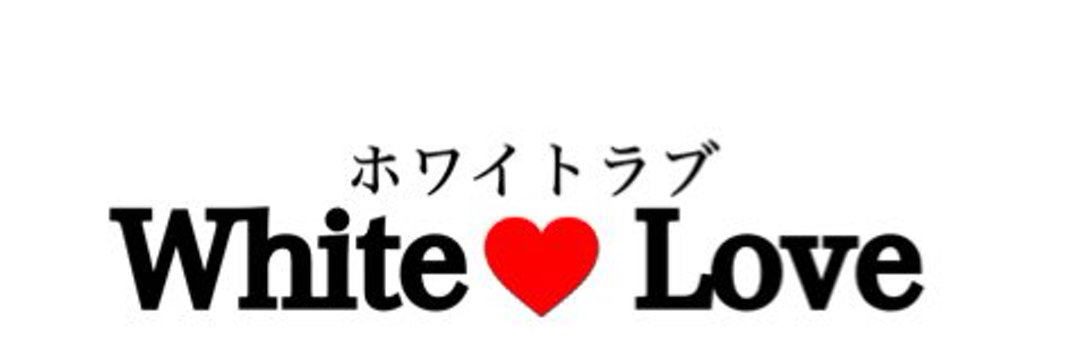 ホワイトラブ
White Love